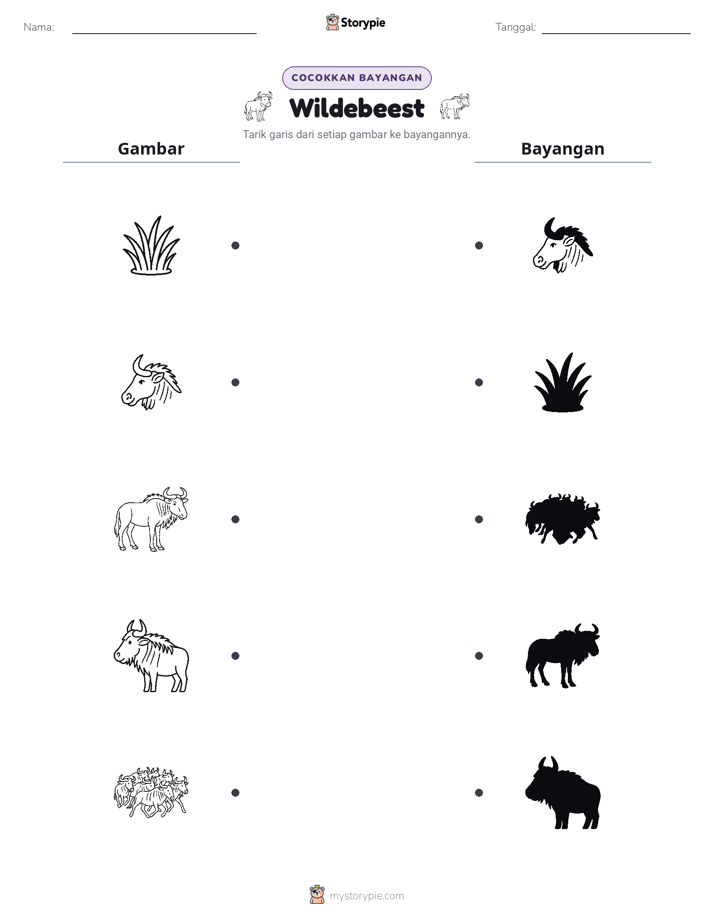 Nama: ____

Storypie

Tanggal: ____

COCOKKAN BAYANGAN

Wildebeest

Tarik garis dari setiap gambar ke bayangannya.

Gambar

Bayangan

mystorypie.com